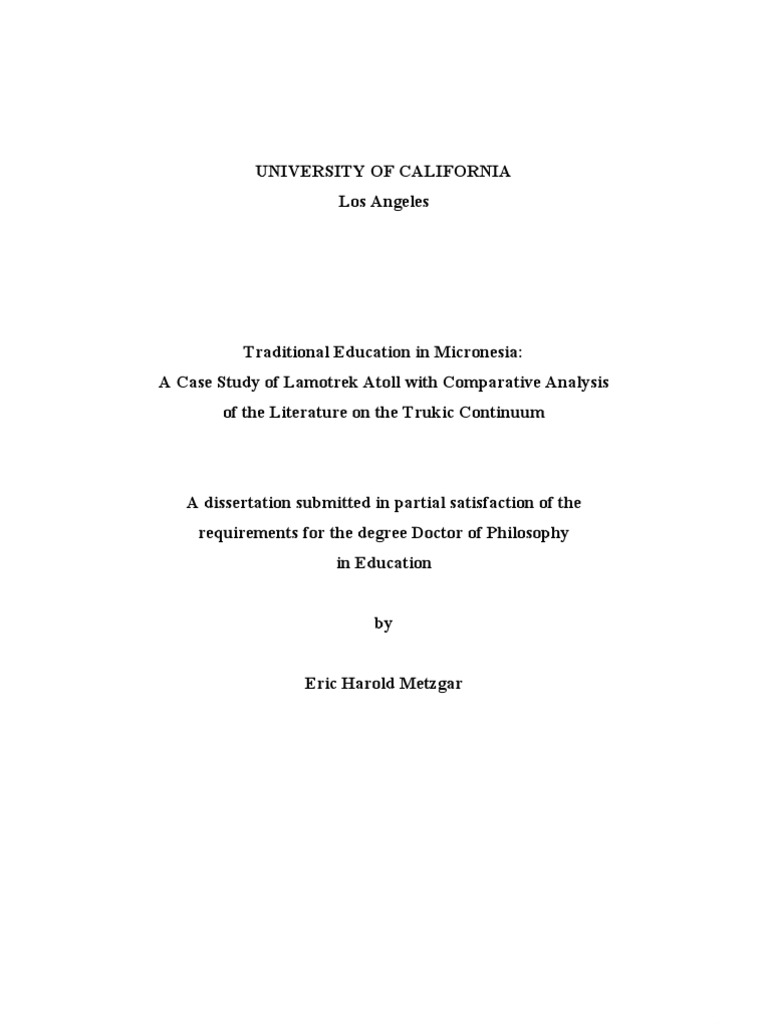 UNIVERSITY OF CALIFORNIA
Los Angeles

Traditional Education in Micronesia:
A Case Study of Lamotrek Atoll with Comparative Analysis
of the Literature on the Trukic Continuum

A dissertation submitted in partial satisfaction of the
requirements for the degree Doctor of Philosophy
in Education

by

Eric Harold Metzgar